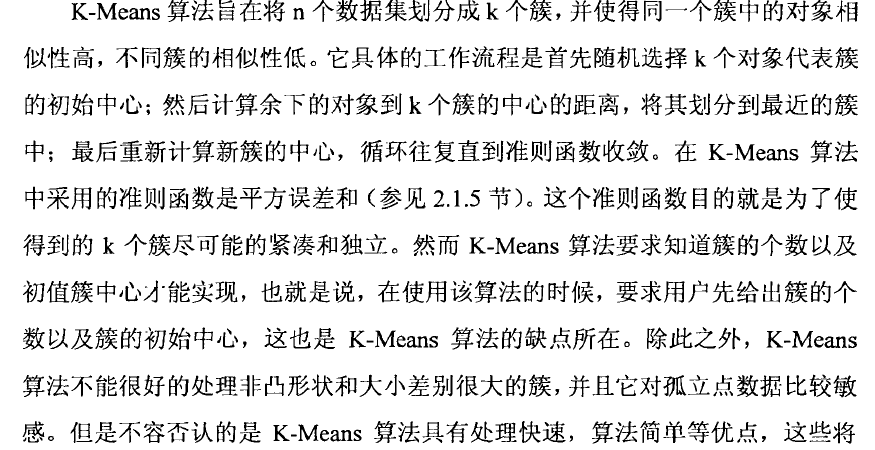 K-Means算法旨在将n个数据集划分成k个簇，并使得同一个簇中的对象相似性高，不同簇的相似性低。它具体的工作流程是首先随机选择k个对象代表簇的初始中心；然后计算余下的对象到k个簇的中心的距离，将其划分到最近的簇中；最后重新计算新簇的中心，循环往复直到准则函数收敛。在K-Means算法中采用的准则函数是平方误差和（参见2.1.5节）。这个准则函数目的就是为了使得到的k个簇尽可能的紧凑和独立。然而K-Means算法要求知道簇的个数以及初值簇中心才能实现，也就是说，在使用该算法的时候，要求用户先给出簇的个数以及簇的初始中心，这也是K-Means算法的缺点所在。除此之外，K-Means算法不能很好的处理非凸形状和大小差别很大的簇，并且它对孤立点数据比较敏感。但是不容否认的是K-Means算法具有处理快速，算法简单等优点，这些将